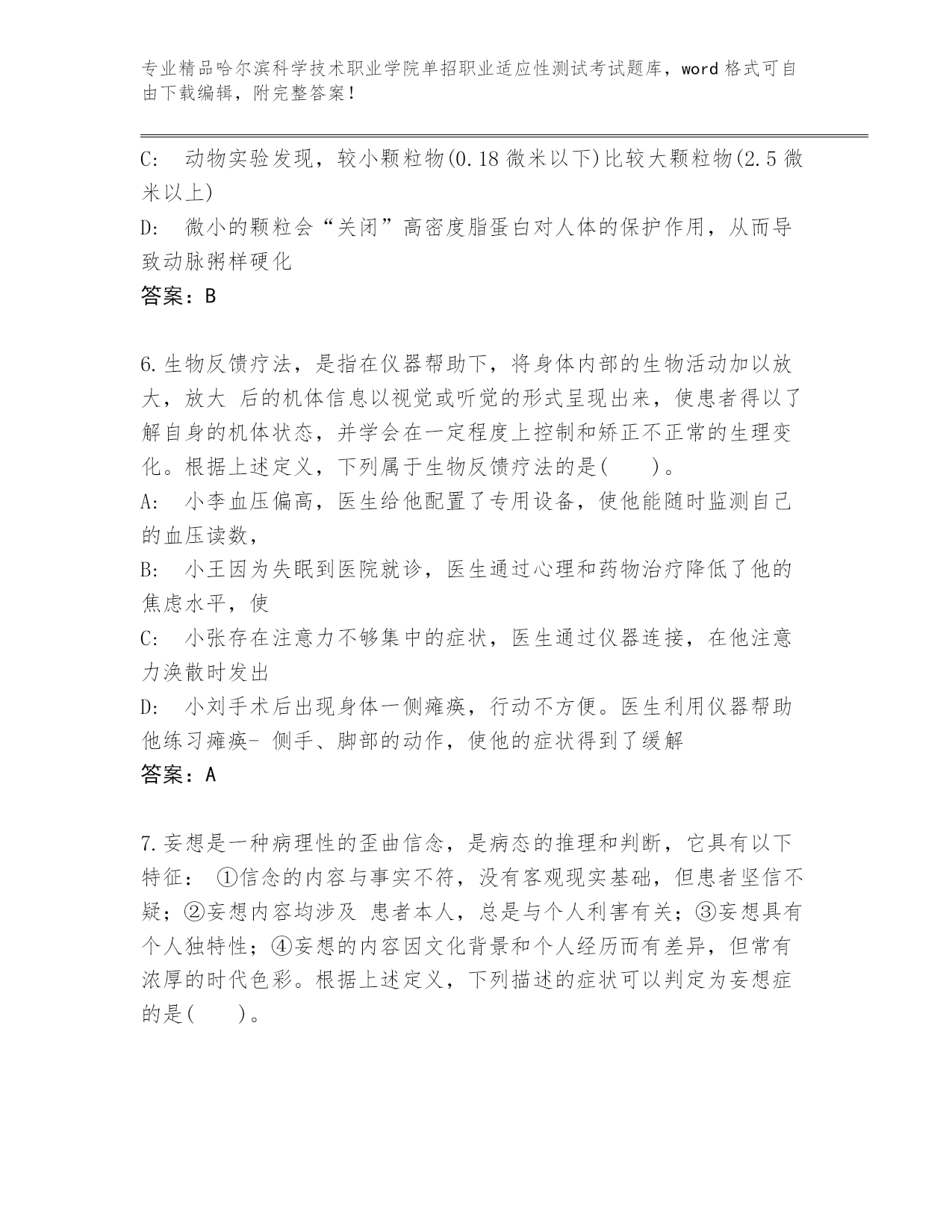 专业精品哈尔滨科学技术职业学院单招职业适应性测试考试题库，word 格式可自由下载编辑，附完整答案！

C:　动物实验发现，较小颗粒物(0.18 微米以下)比较大颗粒物(2.5 微米以上)

D:　微小的颗粒会“关闭”高密度脂蛋白对人体的保护作用，从而导致动脉粥样硬化

答案：B

6.生物反馈疗法，是指在仪器帮助下，将身体内部的生物活动加以放大，放大 后的机体信息以视觉或听觉的形式呈现出来，使患者得以了解自身的机体状态，并学会在一定程度上控制和矫正不正常的生理变化。根据上述定义，下列属于生物反馈疗法的是(　　)。

A:　小李血压偏高，医生给他配置了专用设备，使他能随时监测自己的血压读数，

B:　小王因为失眠到医院就诊，医生通过心理和药物治疗降低了他的焦虑水平，使

C:　小张存在注意力不够集中的症状，医生通过仪器连接，在他注意力涣散时发出

D:　小刘手术后出现身体一侧瘫痪，行动不方便。医生利用仪器帮助他练习瘫痪- 侧手、脚部的动作，使他的症状得到了缓解

答案：A

7.妄想是一种病理性的歪曲信念，是病态的推理和判断，它具有以下特征： ①信念的内容与事实不符，没有客观现实基础，但患者坚信不疑；②妄想内容均涉及 患者本人，总是与个人利害有关；③妄想具有个人独特性；④妄想的内容因文化背景和个人经历而有差异，但常有浓厚的时代色彩。根据上述定义，下列描述的症状可以判定为妄想症的是(　　)。